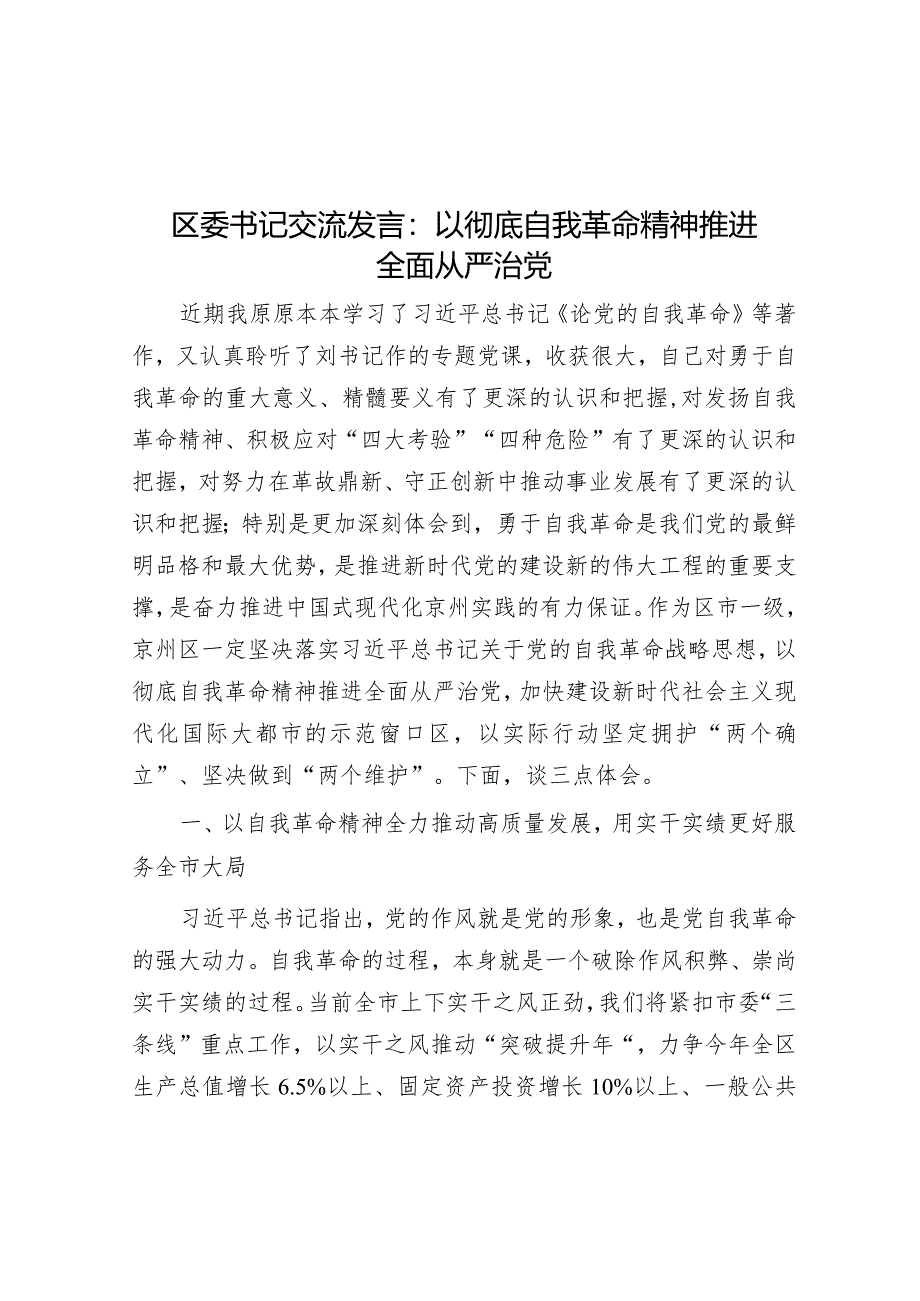 区委书记交流发言：以彻底自我革命精神推进全面从严治党

近期我原原本本学习了习近平总书记《论党的自我革命》等著作，又认真聆听了刘书记作的专题党课，收获很大，自己对勇于自我革命的重大意义、精髓要义有了更深的认识和把握，对发扬自我革命精神、积极应对“四大考验”“四种危险”有了更深的认识和把握，对努力在革故鼎新、守正创新中推动事业发展有了更深的认识和把握；特别是更加深刻体会到，勇于自我革命是我们党的最鲜明品格和最大优势，是推进新时代党的建设新的伟大工程的重要支撑，是奋力推进中国式现代化京州实践的有力保证。作为区市一级，京州区一定坚决落实习近平总书记关于党的自我革命战略思想，以彻底自我革命精神推进全面从严治党，加快建设新时代社会主义现代化国际大都市的示范窗口区，以实际行动坚定拥护“两个确立”、坚决做到“两个维护”。下面，谈三点体会。

一、以自我革命精神全力推动高质量发展，用实干实绩更好服务全市大局

习近平总书记指出，党的作风就是党的形象，也是党自我革命的强大动力。自我革命的过程，本身就是一个破除作风积弊、崇尚实干实绩的过程。当前全市上下实干之风正劲，我们将紧扣市委“三条线”重点工作，以实干之风推动“突破提升年“，力争今年全区生产总值增长6.5%以上、固定资产投资增长10%以上、一般公共